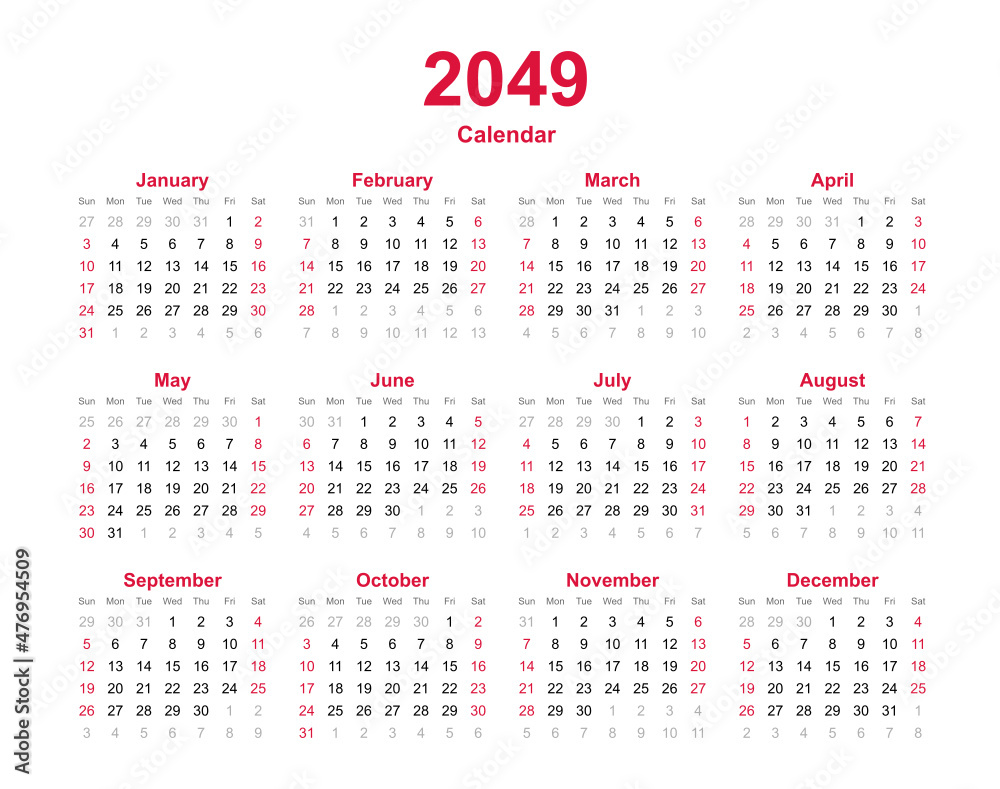 2049
Calendar

January

| Sun | Mon | Tue | Wed | Thu | Fri | Sat |
|---|---|---|---|---|---|---|
| 27 | 28 | 29 | 30 | 31 | 1 | 2 |
| 3 | 4 | 5 | 6 | 7 | 8 | 9 |
| 10 | 11 | 12 | 13 | 14 | 15 | 16 |
| 17 | 18 | 19 | 20 | 21 | 22 | 23 |
| 24 | 25 | 26 | 27 | 28 | 29 | 30 |
| 31 | 1 | 2 | 3 | 4 | 5 | 6 |

February

| Sun | Mon | Tue | Wed | Thu | Fri | Sat |
|---|---|---|---|---|---|---|
| 31 | 1 | 2 | 3 | 4 | 5 | 6 |
| 7 | 8 | 9 | 10 | 11 | 12 | 13 |
| 14 | 15 | 16 | 17 | 18 | 19 | 20 |
| 21 | 22 | 23 | 24 | 25 | 26 | 27 |
| 28 | 1 | 2 | 3 | 4 | 5 | 6 |
| 7 | 8 | 9 | 10 | 11 | 12 | 13 |

March

| Sun | Mon | Tue | Wed | Thu | Fri | Sat |
|---|---|---|---|---|---|---|
| 28 | 1 | 2 | 3 | 4 | 5 | 6 |
| 7 | 8 | 9 | 10 | 11 | 12 | 13 |
| 14 | 15 | 16 | 17 | 18 | 19 | 20 |
| 21 | 22 | 23 | 24 | 25 | 26 | 27 |
| 28 | 29 | 30 | 31 | 1 | 2 | 3 |
| 4 | 5 | 6 | 7 | 8 | 9 | 10 |

April

| Sun | Mon | Tue | Wed | Thu | Fri | Sat |
|---|---|---|---|---|---|---|
| 28 | 29 | 30 | 31 | 1 | 2 | 3 |
| 4 | 5 | 6 | 7 | 8 | 9 | 10 |
| 11 | 12 | 13 | 14 | 15 | 16 | 17 |
| 18 | 19 | 20 | 21 | 22 | 23 | 24 |
| 25 | 26 | 27 | 28 | 29 | 30 | 1 |
| 2 | 3 | 4 | 5 | 6 | 7 | 8 |

May

| Sun | Mon | Tue | Wed | Thu | Fri | Sat |
|---|---|---|---|---|---|---|
| 25 | 26 | 27 | 28 | 29 | 30 | 1 |
| 2 | 3 | 4 | 5 | 6 | 7 | 8 |
| 9 | 10 | 11 | 12 | 13 | 14 | 15 |
| 16 | 17 | 18 | 19 | 20 | 21 | 22 |
| 23 | 24 | 25 | 26 | 27 | 28 | 29 |
| 30 | 31 | 1 | 2 | 3 | 4 | 5 |

June

| Sun | Mon | Tue | Wed | Thu | Fri | Sat |
|---|---|---|---|---|---|---|
| 30 | 31 | 1 | 2 | 3 | 4 | 5 |
| 6 | 7 | 8 | 9 | 10 | 11 | 12 |
| 13 | 14 | 15 | 16 | 17 | 18 | 19 |
| 20 | 21 | 22 | 23 | 24 | 25 | 26 |
| 27 | 28 | 29 | 30 | 1 | 2 | 3 |
| 4 | 5 | 6 | 7 | 8 | 9 | 10 |

July

| Sun | Mon | Tue | Wed | Thu | Fri | Sat |
|---|---|---|---|---|---|---|
| 27 | 28 | 29 | 30 | 1 | 2 | 3 |
| 4 | 5 | 6 | 7 | 8 | 9 | 10 |
| 11 | 12 | 13 | 14 | 15 | 16 | 17 |
| 18 | 19 | 20 | 21 | 22 | 23 | 24 |
| 25 | 26 | 27 | 28 | 29 | 30 | 31 |
| 1 | 2 | 3 | 4 | 5 | 6 | 7 |

August

| Sun | Mon | Tue | Wed | Thu | Fri | Sat |
|---|---|---|---|---|---|---|
| 1 | 2 | 3 | 4 | 5 | 6 | 7 |
| 8 | 9 | 10 | 11 | 12 | 13 | 14 |
| 15 | 16 | 17 | 18 | 19 | 20 | 21 |
| 22 | 23 | 24 | 25 | 26 | 27 | 28 |
| 29 | 30 | 31 | 1 | 2 | 3 | 4 |
| 5 | 6 | 7 | 8 | 9 | 10 | 11 |

September

| Sun | Mon | Tue | Wed | Thu | Fri | Sat |
|---|---|---|---|---|---|---|
| 29 | 30 | 31 | 1 | 2 | 3 | 4 |
| 5 | 6 | 7 | 8 | 9 | 10 | 11 |
| 12 | 13 | 14 | 15 | 16 | 17 | 18 |
| 19 | 20 | 21 | 22 | 23 | 24 | 25 |
| 26 | 27 | 28 | 29 | 30 | 1 | 2 |
| 3 | 4 | 5 | 6 | 7 | 8 | 9 |

October

| Sun | Mon | Tue | Wed | Thu | Fri | Sat |
|---|---|---|---|---|---|---|
| 26 | 27 | 28 | 29 | 30 | 1 | 2 |
| 3 | 4 | 5 | 6 | 7 | 8 | 9 |
| 10 | 11 | 12 | 13 | 14 | 15 | 16 |
| 17 | 18 | 19 | 20 | 21 | 22 | 23 |
| 24 | 25 | 26 | 27 | 28 | 29 | 30 |
| 31 | 1 | 2 | 3 | 4 | 5 | 6 |

November

| Sun | Mon | Tue | Wed | Thu | Fri | Sat |
|---|---|---|---|---|---|---|
| 31 | 1 | 2 | 3 | 4 | 5 | 6 |
| 7 | 8 | 9 | 10 | 11 | 12 | 13 |
| 14 | 15 | 16 | 17 | 18 | 19 | 20 |
| 21 | 22 | 23 | 24 | 25 | 26 | 27 |
| 28 | 29 | 30 | 1 | 2 | 3 | 4 |
| 5 | 6 | 7 | 8 | 9 | 10 | 11 |

December

| Sun | Mon | Tue | Wed | Thu | Fri | Sat |
|---|---|---|---|---|---|---|
| 28 | 29 | 30 | 1 | 2 | 3 | 4 |
| 5 | 6 | 7 | 8 | 9 | 10 | 11 |
| 12 | 13 | 14 | 15 | 16 | 17 | 18 |
| 19 | 20 | 21 | 22 | 23 | 24 | 25 |
| 26 | 27 | 28 | 29 | 30 | 31 | 1 |
| 2 | 3 | 4 | 5 | 6 | 7 | 8 |

Adobe Stock | #476954509